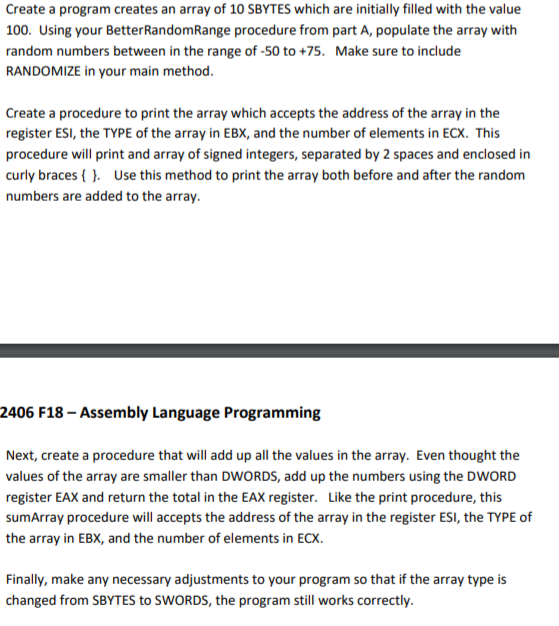 Create a program creates an array of 10 SBYTES which are initially filled with the value 100. Using your BetterRandomRange procedure from part A, populate the array with random numbers between in the range of -50 to +75. Make sure to include RANDOMIZE in your main method.

Create a procedure to print the array which accepts the address of the array in the register ESI, the TYPE of the array in EBX, and the number of elements in ECX. This procedure will print and array of signed integers, separated by 2 spaces and enclosed in curly braces { }. Use this method to print the array both before and after the random numbers are added to the array.

2406 F18 – Assembly Language Programming

Next, create a procedure that will add up all the values in the array. Even thought the values of the array are smaller than DWORDS, add up the numbers using the DWORD register EAX and return the total in the EAX register. Like the print procedure, this sumArray procedure will accepts the address of the array in the register ESI, the TYPE of the array in EBX, and the number of elements in ECX.

Finally, make any necessary adjustments to your program so that if the array type is changed from SBYTES to SWORDS, the program still works correctly.